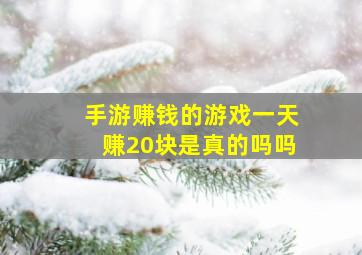 手游赚钱的游戏一天赚20块是真的吗吗